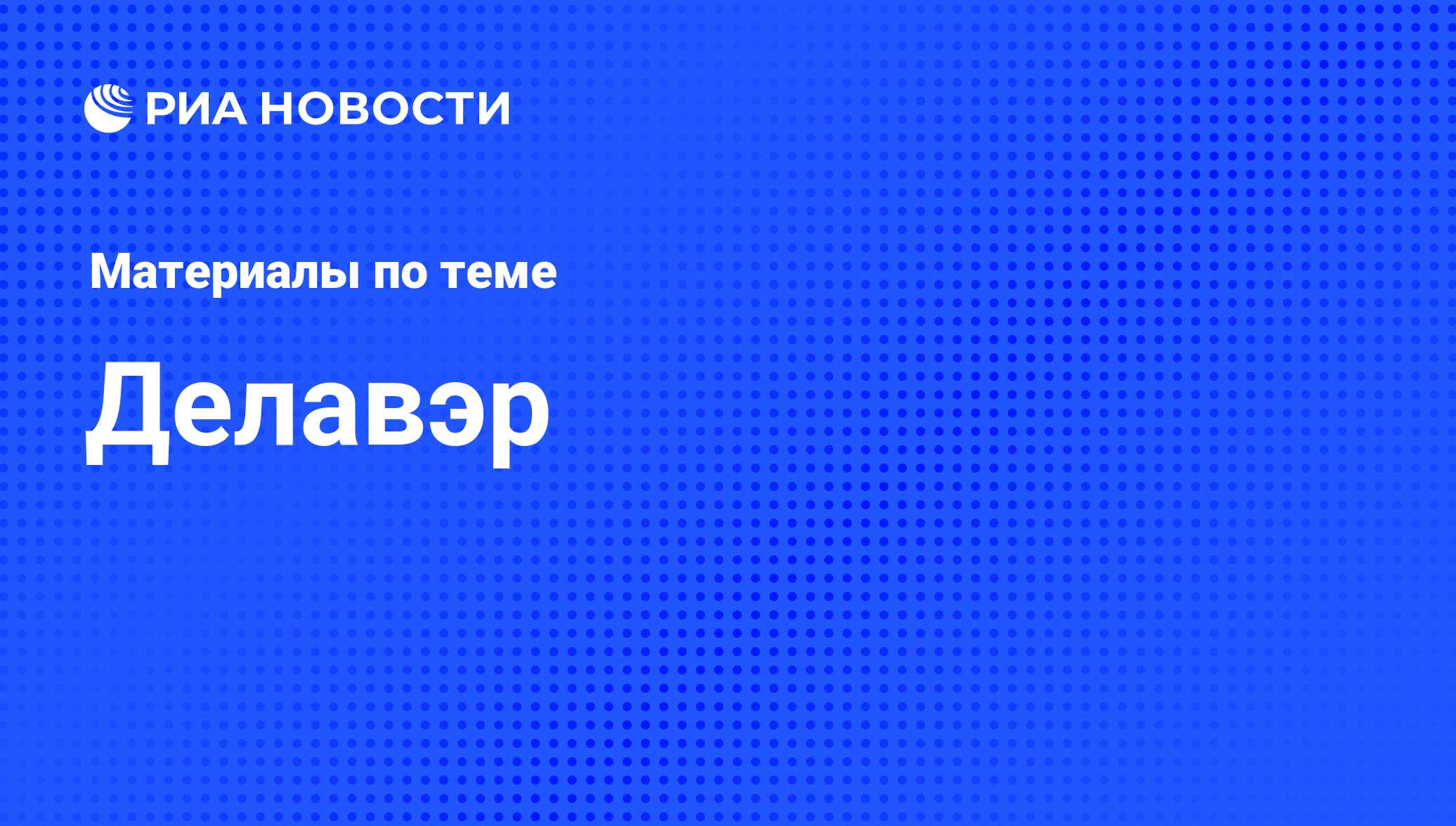 РИА НОВОСТИ

Материалы по теме

Делавэр